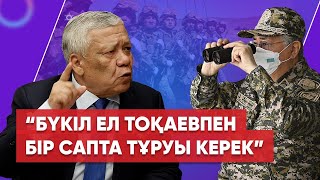 “БҮКІЛ ЕЛ ТОҚАЕВПЕН
БІР САПТА ТҰРУЫ КЕРЕК”